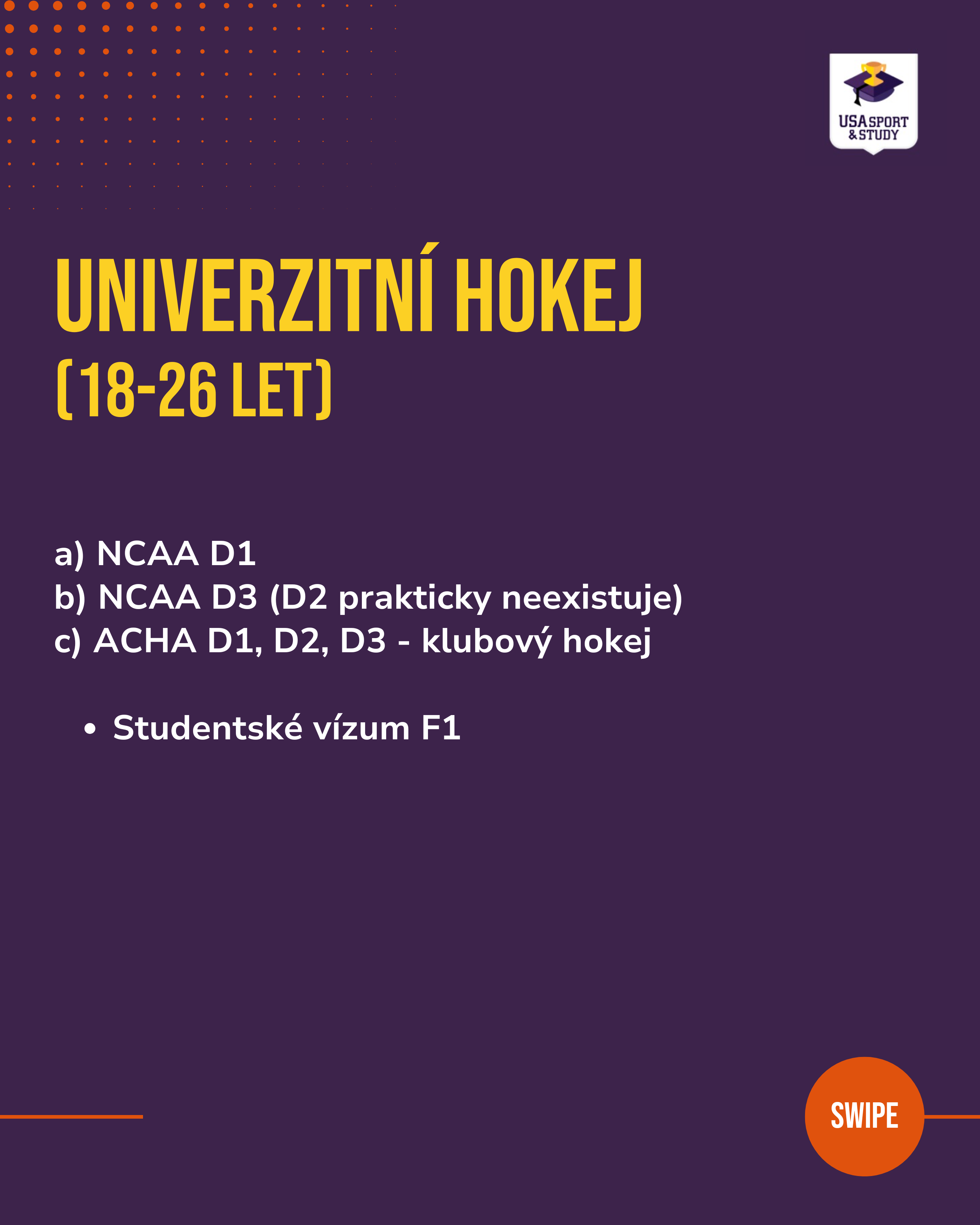 USA SPORT & STUDY

UNIVERZITNÍ HOKEJ
(18-26 LET)

a) NCAA D1
b) NCAA D3 (D2 prakticky neexistuje)
c) ACHA D1, D2, D3 - klubový hokej

• Studentské vízum F1

SWIPE